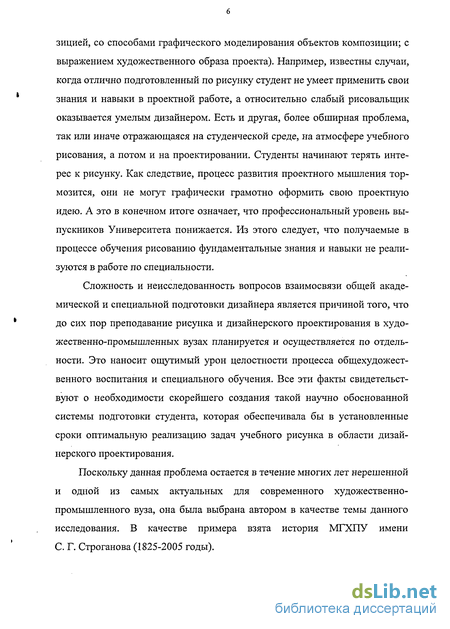 6

зицией, со способами графического моделирования объектов композиции; с выражением художественного образа проекта). Например, известны случаи, когда отлично подготовленный по рисунку студент не умеет применить свои знания и навыки в проектной работе, а относительно слабый рисовальщик оказывается умелым дизайнером. Есть и другая, более обширная проблема, так или иначе отражающаяся на студенческой среде, на атмосфере учебного рисования, а потом и на проектировании. Студенты начинают терять интерес к рисунку. Как следствие, процесс развития проектного мышления тормозится, они не могут графически грамотно оформить свою проектную идею. А это в конечном итоге означает, что профессиональный уровень выпускников Университета понижается. Из этого следует, что получаемые в процессе обучения рисованию фундаментальные знания и навыки не реализуются в работе по специальности.

Сложность и неисследованность вопросов взаимосвязи общей академической и специальной подготовки дизайнера является причиной того, что до сих пор преподавание рисунка и дизайнерского проектирования в художественно-промышленных вузах планируется и осуществляется по отдельности. Это наносит ощутимый урон целостности процесса общехудожественного воспитания и специального обучения. Все эти факты свидетельствуют о необходимости скорейшего создания такой научно обоснованной системы подготовки студента, которая обеспечивала бы в установленные сроки оптимальную реализацию задач учебного рисунка в области дизайнерского проектирования.

Поскольку данная проблема остается в течение многих лет нерешенной и одной из самых актуальных для современного художественно-промышленного вуза, она была выбрана автором в качестве темы данного исследования. В качестве примера взята история МГХПУ имени С. Г. Строганова (1825-2005 годы).

dsLib.net
библиотека диссертаций